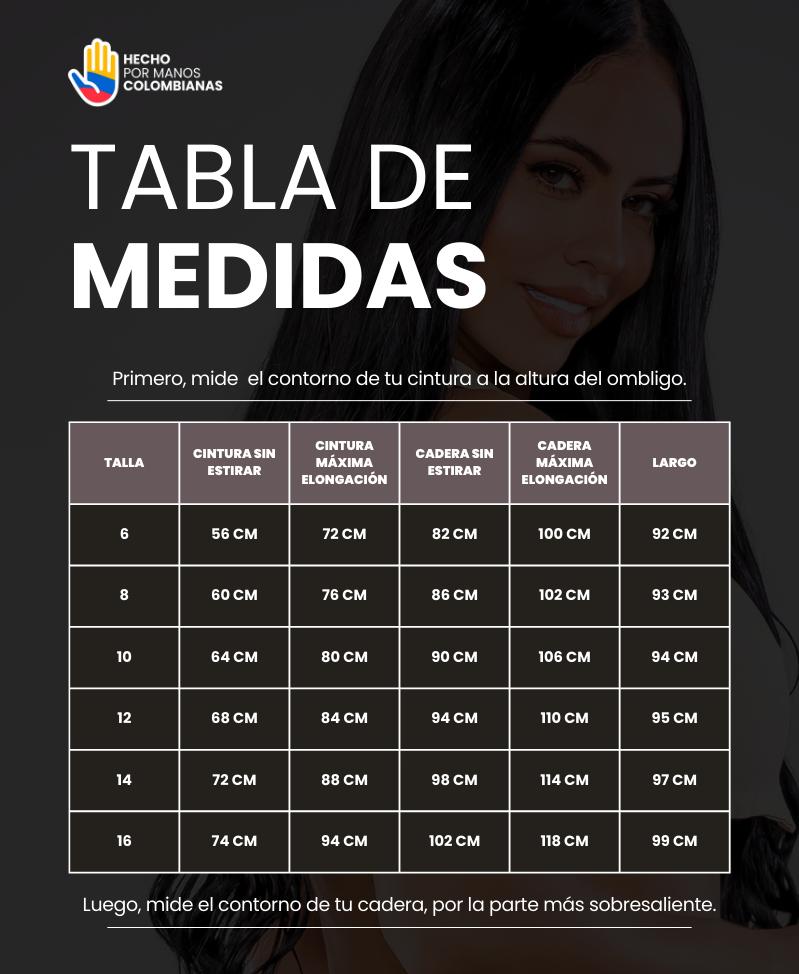 HECHO
POR MANOS
COLOMBIANAS

TABLA DE
MEDIDAS

Primero, mide el contorno de tu cintura a la altura del ombligo.

| TALLA | CINTURA SIN ESTIRAR | CINTURA MÁXIMA ELONGACIÓN | CADERA SIN ESTIRAR | CADERA MÁXIMA ELONGACIÓN | LARGO |
|---|---|---|---|---|---|
| 6 | 56 CM | 72 CM | 82 CM | 100 CM | 92 CM |
| 8 | 60 CM | 76 CM | 86 CM | 102 CM | 93 CM |
| 10 | 64 CM | 80 CM | 90 CM | 106 CM | 94 CM |
| 12 | 68 CM | 84 CM | 94 CM | 110 CM | 95 CM |
| 14 | 72 CM | 88 CM | 98 CM | 114 CM | 97 CM |
| 16 | 74 CM | 94 CM | 102 CM | 118 CM | 99 CM |

Luego, mide el contorno de tu cadera, por la parte más sobresaliente.